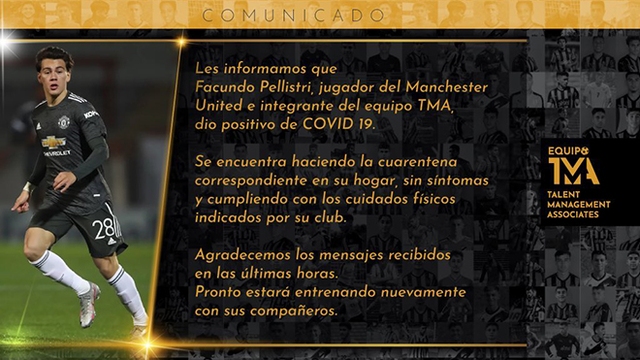 COMUNICADO

Les informamos que Facundo Pellistri, jugador del Manchester United e integrante del equipo TMA, dio positivo de COVID 19.

Se encuentra haciendo la cuarentena correspondiente en su hogar, sin síntomas y cumpliendo con los cuidados físicos indicados por su club.

Agradecemos los mensajes recibidos en las últimas horas.
Pronto estará entrenando nuevamente con sus compañeros.

EQUIPO TMA
TALENT MANAGEMENT ASSOCIATES

KOHLER
CHEVROLET
28